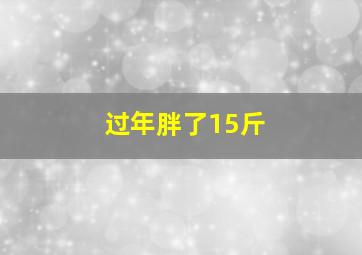 过年胖了15斤